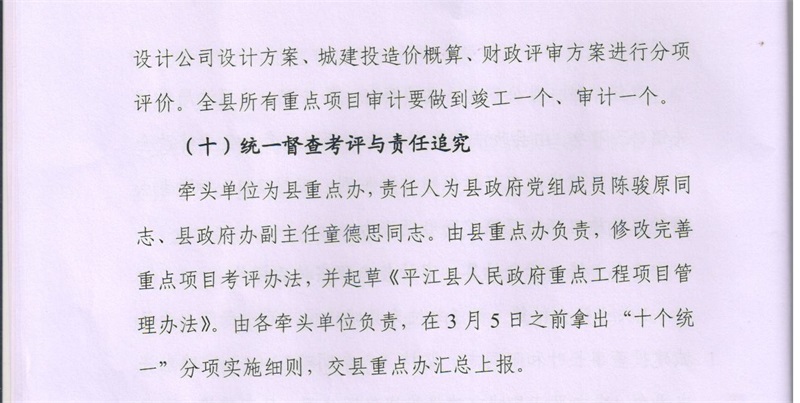 设计公司设计方案、城建投造价概算、财政评审方案进行分项评价。全县所有重点项目审计要做到竣工一个、审计一个。

（十）统一督查考评与责任追究

牵头单位为县重点办，责任人为县政府党组成员陈骏原同志、县政府办副主任童德思同志。由县重点办负责，修改完善重点项目考评办法，并起草《平江县人民政府重点工程项目管理办法》。由各牵头单位负责，在3月5日之前拿出“十个统一”分项实施细则，交县重点办汇总上报。